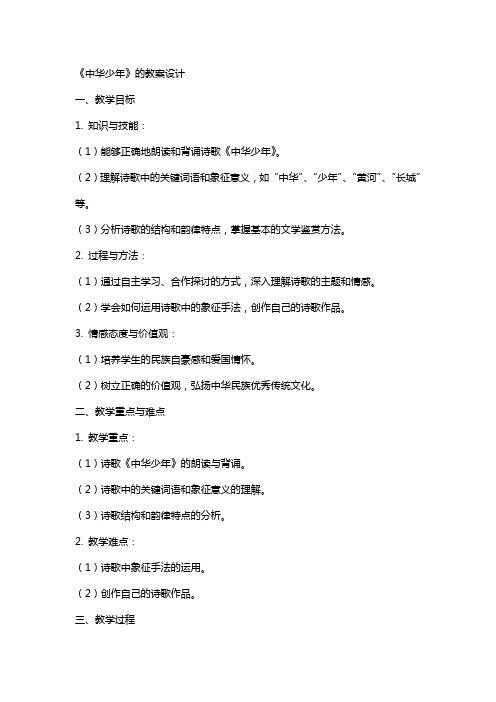 《中华少年》的教案设计

一、教学目标

1. 知识与技能：

（1）能够正确地朗读和背诵诗歌《中华少年》。

（2）理解诗歌中的关键词语和象征意义，如“中华”、“少年”、“黄河”、“长城”等。

（3）分析诗歌的结构和韵律特点，掌握基本的文学鉴赏方法。

2. 过程与方法：

（1）通过自主学习、合作探讨的方式，深入理解诗歌的主题和情感。

（2）学会如何运用诗歌中的象征手法，创作自己的诗歌作品。

3. 情感态度与价值观：

（1）培养学生的民族自豪感和爱国情怀。

（2）树立正确的价值观，弘扬中华民族优秀传统文化。

二、教学重点与难点

1. 教学重点：

（1）诗歌《中华少年》的朗读与背诵。

（2）诗歌中的关键词语和象征意义的理解。

（3）诗歌结构和韵律特点的分析。

2. 教学难点：

（1）诗歌中象征手法的运用。

（2）创作自己的诗歌作品。

三、教学过程